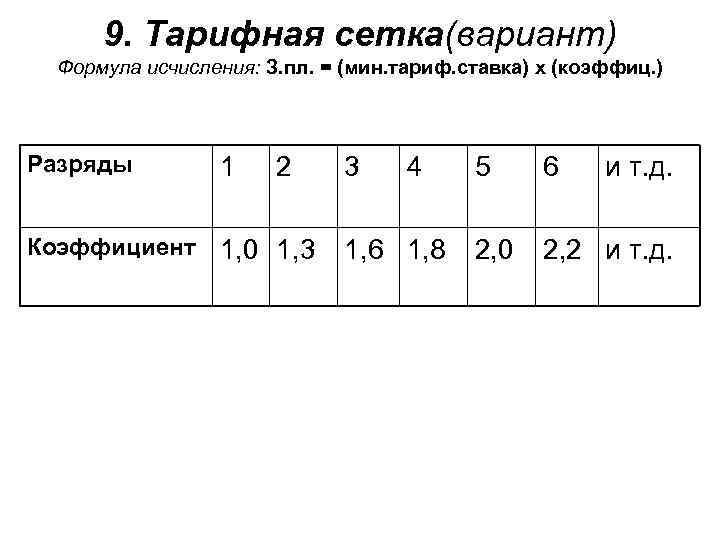 9. Тарифная сетка(вариант)

Формула исчисления: З.пл. = (мин.тариф.ставка) х (коэффиц.)

| Разряды | 1 | 2 | 3 | 4 | 5 | 6 | и т.д. |
|---|---|---|---|---|---|---|---|
| Коэффициент | 1,0 | 1,3 | 1,6 | 1,8 | 2,0 | 2,2 | и т.д. |